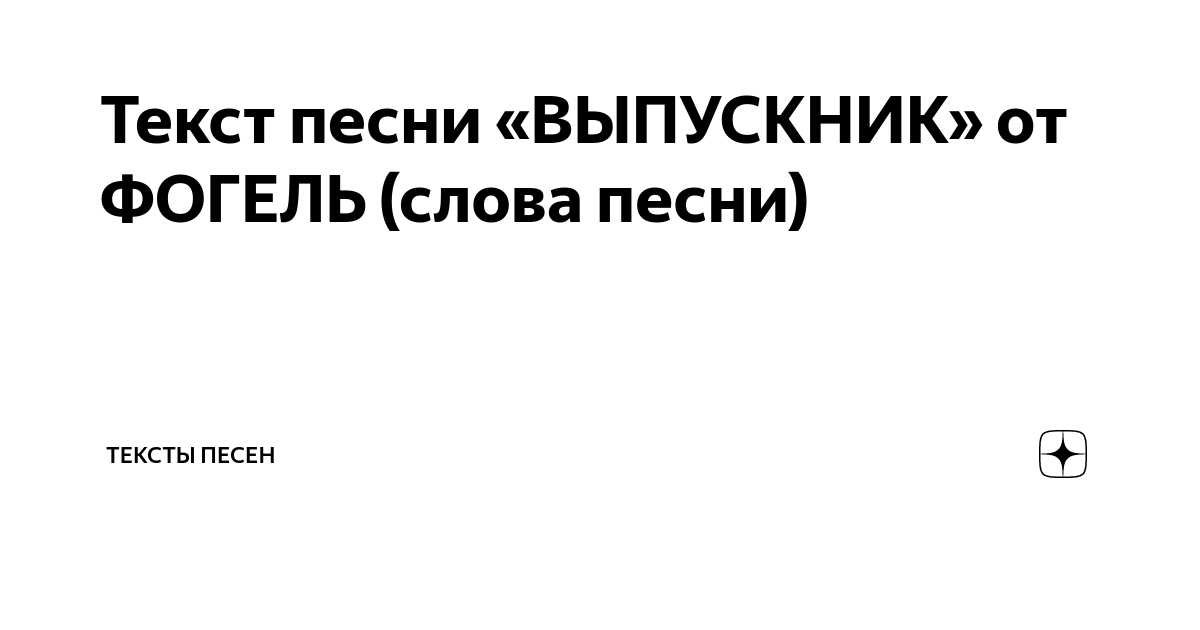 Текст песни «ВЫПУСКНИК» от ФОГЕЛЬ (слова песни)

ТЕКСТЫ ПЕСЕН